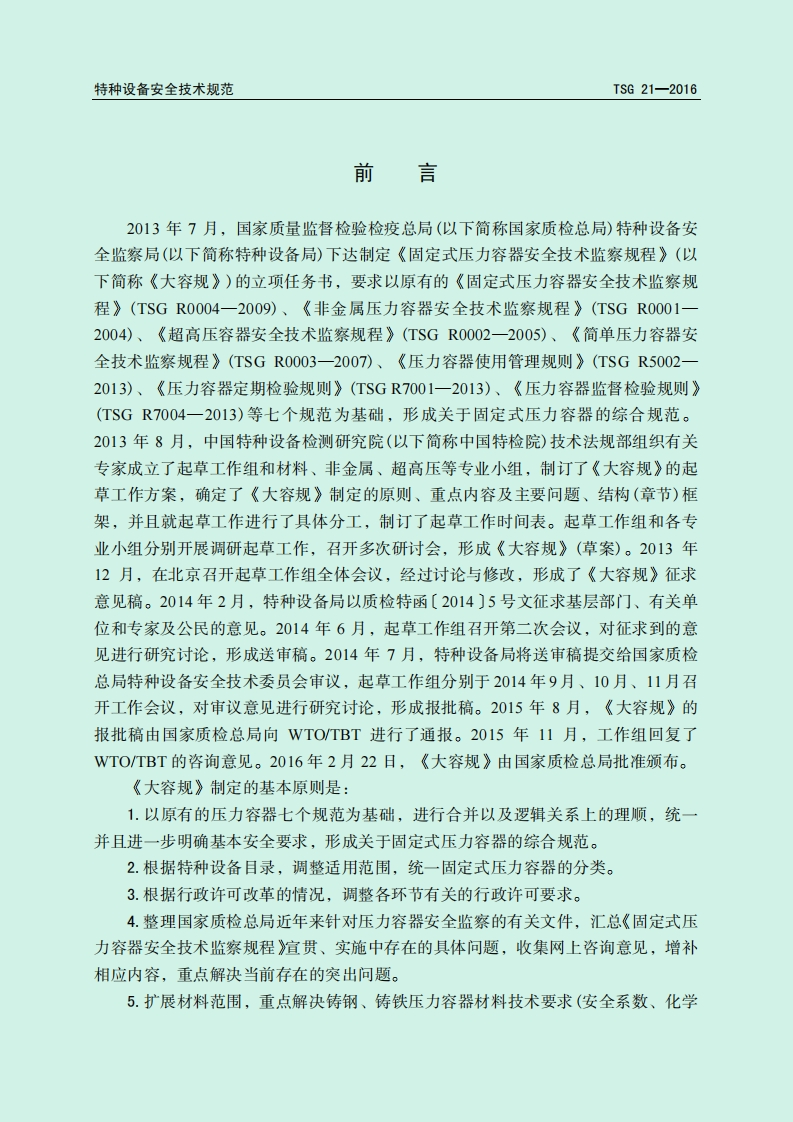 特种设备安全技术规范

TSG 21—2016

前　言

2013 年 7 月，国家质量监督检验检疫总局(以下简称国家质检总局)特种设备安全监察局(以下简称特种设备局)下达制定《固定式压力容器安全技术监察规程》(以下简称《大容规》)的立项任务书，要求以原有的《固定式压力容器安全技术监察规程》(TSG R0004—2009)、《非金属压力容器安全技术监察规程》(TSG R0001—2004)、《超高压容器安全技术监察规程》(TSG R0002—2005)、《简单压力容器安全技术监察规程》(TSG R0003—2007)、《压力容器使用管理规则》(TSG R5002—2013)、《压力容器定期检验规则》(TSG R7001—2013)、《压力容器监督检验规则》(TSG R7004—2013)等七个规范为基础，形成关于固定式压力容器的综合规范。2013 年 8 月，中国特种设备检测研究院(以下简称中国特检院)技术法规部组织有关专家成立了起草工作组和材料、非金属、超高压等专业小组，制订了《大容规》的起草工作方案，确定了《大容规》制定的原则、重点内容及主要问题、结构(章节)框架，并且就起草工作进行了具体分工，制订了起草工作时间表。起草工作组和各专业小组分别开展调研起草工作，召开多次研讨会，形成《大容规》(草案)。2013 年 12 月，在北京召开起草工作组全体会议，经过讨论与修改，形成了《大容规》征求意见稿。2014 年 2 月，特种设备局以质检特函〔2014〕5 号文征求基层部门、有关单位和专家及公民的意见。2014 年 6 月，起草工作组召开第二次会议，对征求到的意见进行研究讨论，形成送审稿。2014 年 7 月，特种设备局将送审稿提交给国家质检总局特种设备安全技术委员会审议，起草工作组分别于 2014 年 9 月、10 月、11 月召开工作会议，对审议意见进行研究讨论，形成报批稿。2015 年 8 月，《大容规》的报批稿由国家质检总局向 WTO/TBT 进行了通报。2015 年 11 月，工作组回复了 WTO/TBT 的咨询意见。2016 年 2 月 22 日，《大容规》由国家质检总局批准颁布。

《大容规》制定的基本原则是：

1. 以原有的压力容器七个规范为基础，进行合并以及逻辑关系上的理顺，统一并且进一步明确基本安全要求，形成关于固定式压力容器的综合规范。

2. 根据特种设备目录，调整适用范围，统一固定式压力容器的分类。

3. 根据行政许可改革的情况，调整各环节有关的行政许可要求。

4. 整理国家质检总局近年来针对压力容器安全监察的有关文件，汇总《固定式压力容器安全技术监察规程》宣贯、实施中存在的具体问题，收集网上咨询意见，增补相应内容，重点解决当前存在的突出问题。

5. 扩展材料范围，重点解决铸钢、铸铁压力容器材料技术要求(安全系数、化学